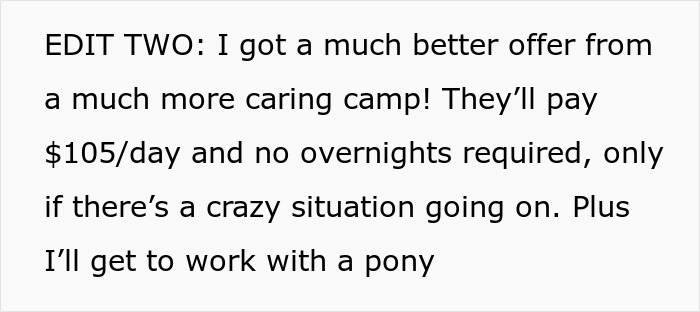 EDIT TWO: I got a much better offer from a much more caring camp! They’ll pay \$105/day and no overnights required, only if there’s a crazy situation going on. Plus I’ll get to work with a pony